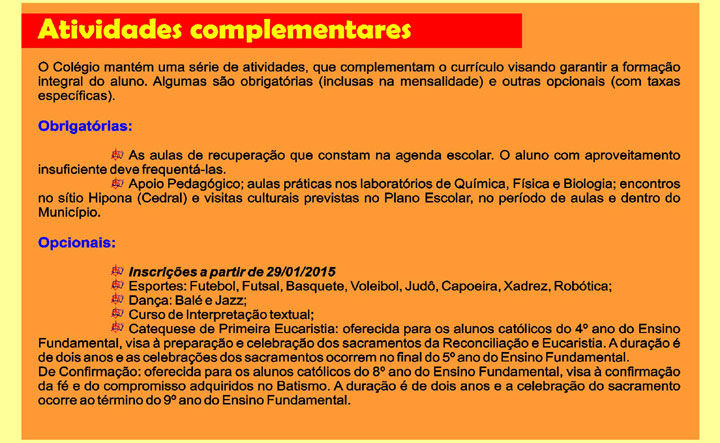 Atividades complementares

O Colégio mantém uma série de atividades, que complementam o currículo visando garantir a formação integral do aluno. Algumas são obrigatórias (inclusas na mensalidade) e outras opcionais (com taxas específicas).

Obrigatórias:

As aulas de recuperação que constam na agenda escolar. O aluno com aproveitamento insuficiente deve frequentá-las.
Apoio Pedagógico; aulas práticas nos laboratórios de Química, Física e Biologia; encontros no sítio Hipona (Cedral) e visitas culturais previstas no Plano Escolar, no período de aulas e dentro do Município.

Opcionais:

Inscrições a partir de 29/01/2015
Esportes: Futebol, Futsal, Basquete, Voleibol, Judô, Capoeira, Xadrez, Robótica;
Dança: Balé e Jazz;
Curso de Interpretação textual;
Catequese de Primeira Eucaristia: oferecida para os alunos católicos do 4º ano do Ensino Fundamental, visa à preparação e celebração dos sacramentos da Reconciliação e Eucaristia. A duração é de dois anos e as celebrações dos sacramentos ocorrem no final do 5º ano do Ensino Fundamental.
De Confirmação: oferecida para os alunos católicos do 8º ano do Ensino Fundamental, visa à confirmação da fé e do compromisso adquiridos no Batismo. A duração é de dois anos e a celebração do sacramento ocorre ao término do 9º ano do Ensino Fundamental.